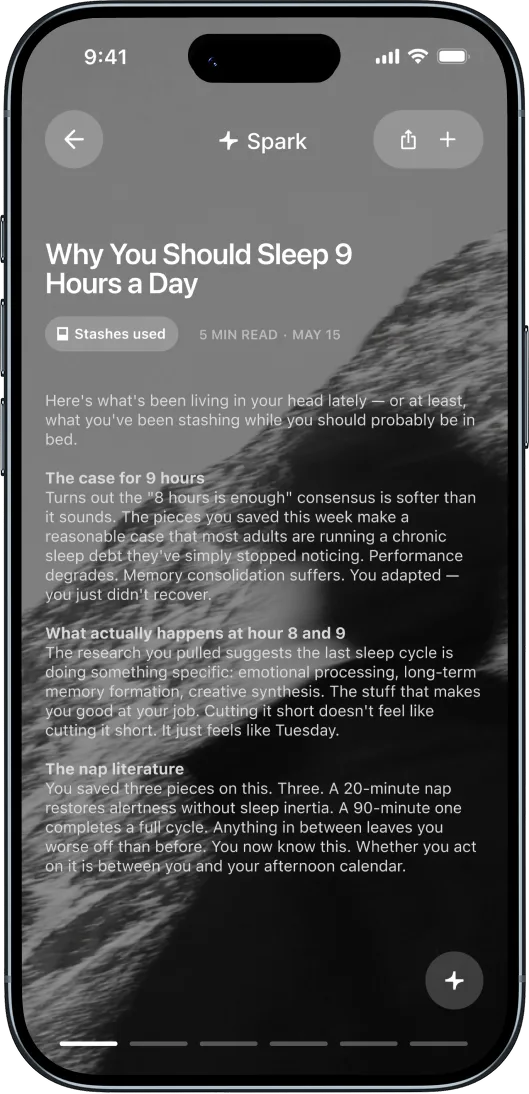 9:41

Spark

Why You Should Sleep 9 Hours a Day

Stashes used

5 MIN READ · MAY 15

Here's what's been living in your head lately — or at least, what you've been stashing while you should probably be in bed.

The case for 9 hours
Turns out the "8 hours is enough" consensus is softer than it sounds. The pieces you saved this week make a reasonable case that most adults are running a chronic sleep debt they've simply stopped noticing. Performance degrades. Memory consolidation suffers. You adapted — you just didn't recover.

What actually happens at hour 8 and 9
The research you pulled suggests the last sleep cycle is doing something specific: emotional processing, long-term memory formation, creative synthesis. The stuff that makes you good at your job. Cutting it short doesn't feel like cutting it short. It just feels like Tuesday.

The nap literature
You saved three pieces on this. Three. A 20-minute nap restores alertness without sleep inertia. A 90-minute one completes a full cycle. Anything in between leaves you worse off than before. You now know this. Whether you act on it is between you and your afternoon calendar.